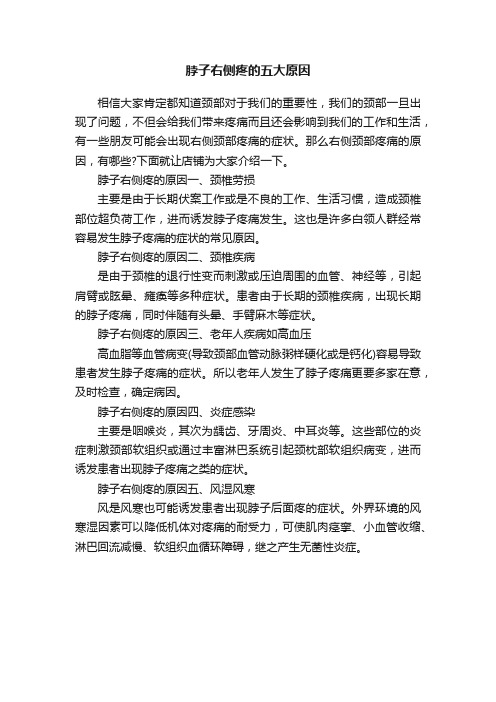 脖子右侧疼的五大原因

相信大家肯定都知道颈部对于我们的重要性，我们的颈部一旦出现了问题，不但会给我们带来疼痛而且还会影响到我们的工作和生活，有一些朋友可能会出现右侧颈部疼痛的症状。那么右侧颈部疼痛的原因，有哪些?下面就让店铺为大家介绍一下。

脖子右侧疼的原因一、颈椎劳损

主要是由于长期伏案工作或是不良的工作、生活习惯，造成颈椎部位超负荷工作，进而诱发脖子疼痛发生。这也是许多白领人群经常容易发生脖子疼痛的症状的常见原因。

脖子右侧疼的原因二、颈椎疾病

是由于颈椎的退行性变而刺激或压迫周围的血管、神经等，引起肩臂或眩晕、瘫痪等多种症状。患者由于长期的颈椎疾病，出现长期的脖子疼痛，同时伴随有头晕、手臂麻木等症状。

脖子右侧疼的原因三、老年人疾病如高血压

高血脂等血管病变(导致颈部血管动脉粥样硬化或是钙化)容易导致患者发生脖子疼痛的症状。所以老年人发生了脖子疼痛更要多家在意，及时检查，确定病因。

脖子右侧疼的原因四、炎症感染

主要是咽喉炎，其次为龋齿、牙周炎、中耳炎等。这些部位的炎症刺激颈部软组织或通过丰富淋巴系统引起颈枕部软组织病变，进而诱发患者出现脖子疼痛之类的症状。

脖子右侧疼的原因五、风湿风寒

风是风寒也可能诱发患者出现脖子后面疼的症状。外界环境的风寒湿因素可以降低机体对疼痛的耐受力，可使肌肉痉挛、小血管收缩、淋巴回流减慢、软组织血循环障碍，继之产生无菌性炎症。